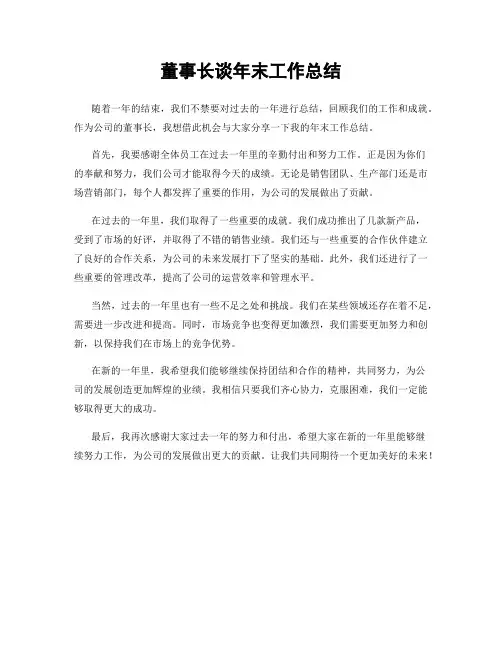 董事长谈年末工作总结

随着一年的结束，我们不禁要对过去的一年进行总结，回顾我们的工作和成就。作为公司的董事长，我想借此机会与大家分享一下我的年末工作总结。

首先，我要感谢全体员工在过去一年里的辛勤付出和努力工作。正是因为你们的奉献和努力，我们公司才能取得今天的成绩。无论是销售团队、生产部门还是市场营销部门，每个人都发挥了重要的作用，为公司的发展做出了贡献。

在过去的一年里，我们取得了一些重要的成就。我们成功推出了几款新产品，受到了市场的好评，并取得了不错的销售业绩。我们还与一些重要的合作伙伴建立了良好的合作关系，为公司的未来发展打下了坚实的基础。此外，我们还进行了一些重要的管理改革，提高了公司的运营效率和管理水平。

当然，过去的一年里也有一些不足之处和挑战。我们在某些领域还存在着不足，需要进一步改进和提高。同时，市场竞争也变得更加激烈，我们需要更加努力和创新，以保持我们在市场上的竞争优势。

在新的一年里，我希望我们能够继续保持团结和合作的精神，共同努力，为公司的发展创造更加辉煌的业绩。我相信只要我们齐心协力，克服困难，我们一定能够取得更大的成功。

最后，我再次感谢大家过去一年的努力和付出，希望大家在新的一年里能够继续努力工作，为公司的发展做出更大的贡献。让我们共同期待一个更加美好的未来！